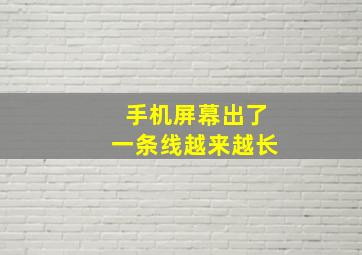 手机屏幕出了
一条线越来越长